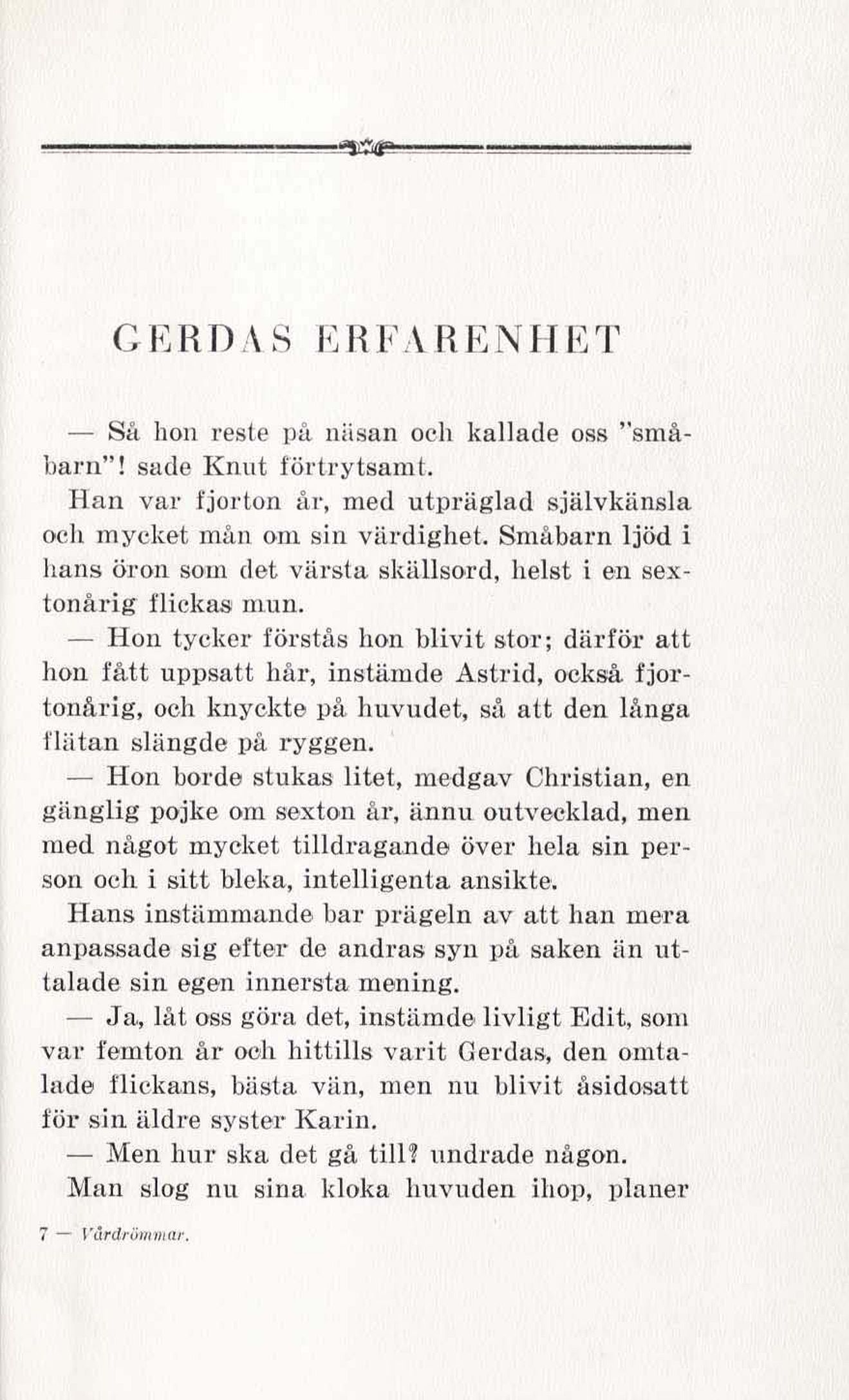 GERDAS ERFARENHET

— Så hon reste på näsan och kallade oss "småbarn"! sade Knut förtrytsamt.

Han var fjorton år, med utpräglad självkänsla och mycket mån om sin värdighet. Småbarn ljöd i hans öron som det värsta skällsord, helst i en sextonårig flickas mun.

— Hon tycker förstås hon blivit stor; därför att hon fått uppsatt hår, instämde Astrid, också fjortonårig, och knyckte på huvudet, så att den långa flätan slängde på ryggen.

— Hon borde stukas litet, medgav Christian, en gänglig pojke om sexton år, ännu outvecklad, men med något mycket tilldragande över hela sin person och i sitt bleka, intelligenta ansikte.

Hans instämmande bar prägeln av att han mera anpassade sig efter de andras syn på saken än uttalade sin egen innersta mening.

— Ja, låt oss göra det, instämde livligt Edit, som var femton år och hittills varit Gerdas, den omtalade flickans, bästa vän, men nu blivit åsidosatt för sin äldre syster Karin.

— Men hur ska det gå till? undrade någon.

Man slog nu sina kloka huvuden ihop, planer

7 — Vårdrömmar.